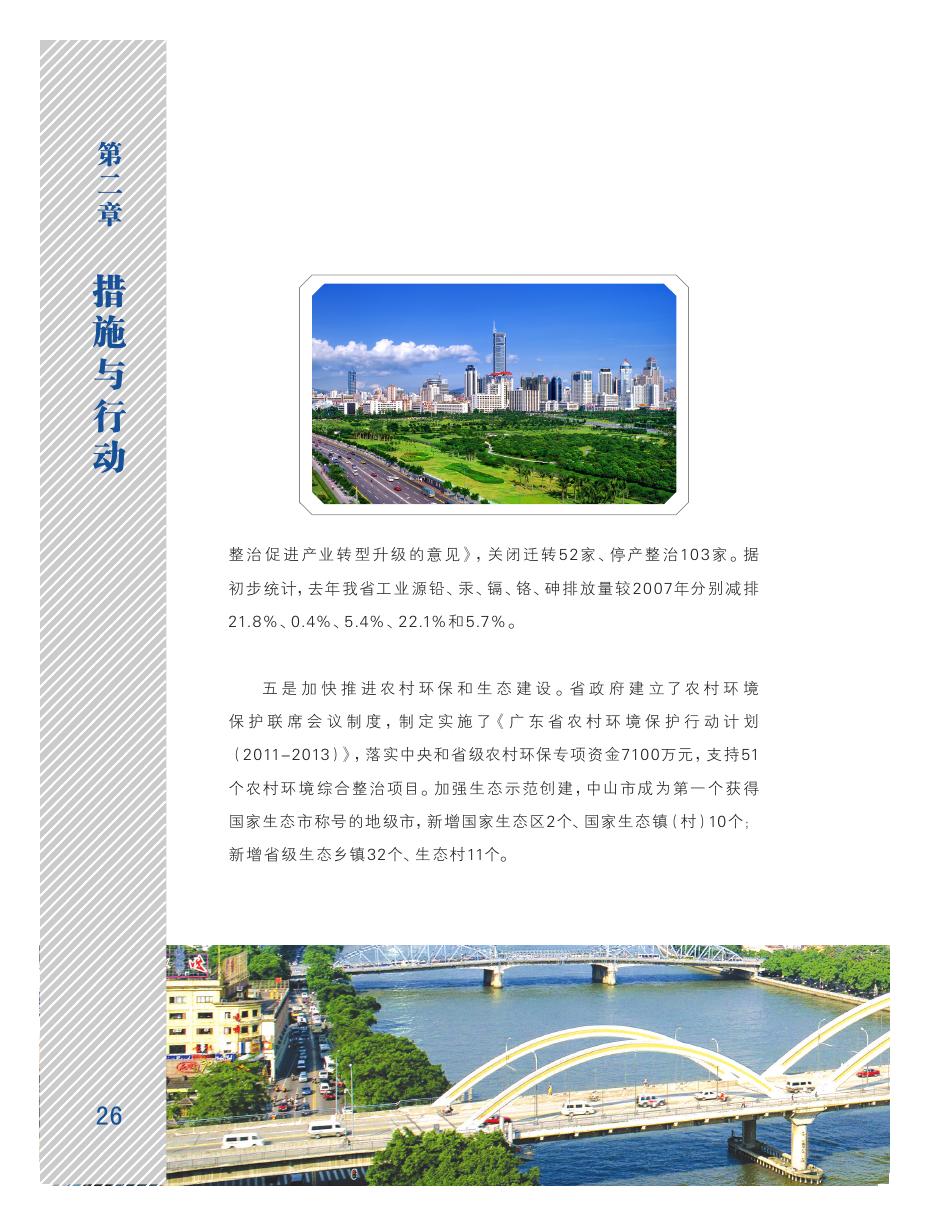 第二章

措施与行动

整治促进产业转型升级的意见》，关闭迁转52家、停产整治103家。据初步统计，去年我省工业源铅、汞、镉、铬、砷排放量较2007年分别减排21.8%、0.4%、5.4%、22.1%和5.7%。

五是加快推进农村环保和生态建设。省政府建立了农村环境保护联席会议制度，制定实施了《广东省农村环境保护行动计划（2011-2013）》，落实中央和省级农村环保专项资金7100万元，支持51个农村环境综合整治项目。加强生态示范创建，中山市成为第一个获得国家生态市称号的地级市，新增国家生态区2个、国家生态镇（村）10个；新增省级生态乡镇32个、生态村11个。

26